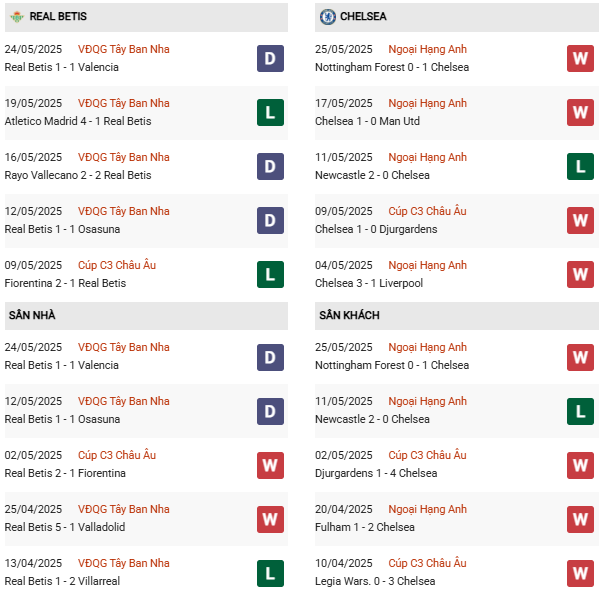 REAL BETIS

24/05/2025 VĐQG Tây Ban Nha
Real Betis 1 - 1 Valencia
D

19/05/2025 VĐQG Tây Ban Nha
Atletico Madrid 4 - 1 Real Betis
L

16/05/2025 VĐQG Tây Ban Nha
Rayo Vallecano 2 - 2 Real Betis
D

12/05/2025 VĐQG Tây Ban Nha
Real Betis 1 - 1 Osasuna
D

09/05/2025 Cúp C3 Châu Âu
Fiorentina 2 - 1 Real Betis
L

SÂN NHÀ

24/05/2025 VĐQG Tây Ban Nha
Real Betis 1 - 1 Valencia
D

12/05/2025 VĐQG Tây Ban Nha
Real Betis 1 - 1 Osasuna
D

02/05/2025 Cúp C3 Châu Âu
Real Betis 2 - 1 Fiorentina
W

25/04/2025 VĐQG Tây Ban Nha
Real Betis 5 - 1 Valladolid
W

13/04/2025 VĐQG Tây Ban Nha
Real Betis 1 - 2 Villarreal
L

CHELSEA

25/05/2025 Ngoại Hạng Anh
Nottingham Forest 0 - 1 Chelsea
W

17/05/2025 Ngoại Hạng Anh
Chelsea 1 - 0 Man Utd
W

11/05/2025 Ngoại Hạng Anh
Newcastle 2 - 0 Chelsea
L

09/05/2025 Cúp C3 Châu Âu
Chelsea 1 - 0 Djurgardens
W

04/05/2025 Ngoại Hạng Anh
Chelsea 3 - 1 Liverpool
W

SÂN KHÁCH

25/05/2025 Ngoại Hạng Anh
Nottingham Forest 0 - 1 Chelsea
W

11/05/2025 Ngoại Hạng Anh
Newcastle 2 - 0 Chelsea
L

02/05/2025 Cúp C3 Châu Âu
Djurgardens 1 - 4 Chelsea
W

20/04/2025 Ngoại Hạng Anh
Fulham 1 - 2 Chelsea
W

10/04/2025 Cúp C3 Châu Âu
Legia Wars. 0 - 3 Chelsea
W